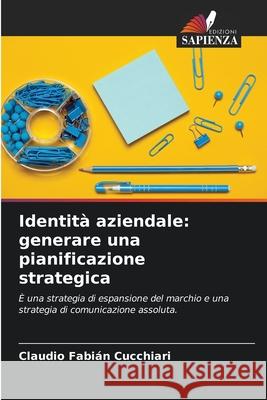 EDIZIONI
SAPIENZA

Identità aziendale: generare una pianificazione strategica

È una strategia di espansione del marchio e una strategia di comunicazione assoluta.

Claudio Fabián Cucchiari

Kraina Książek